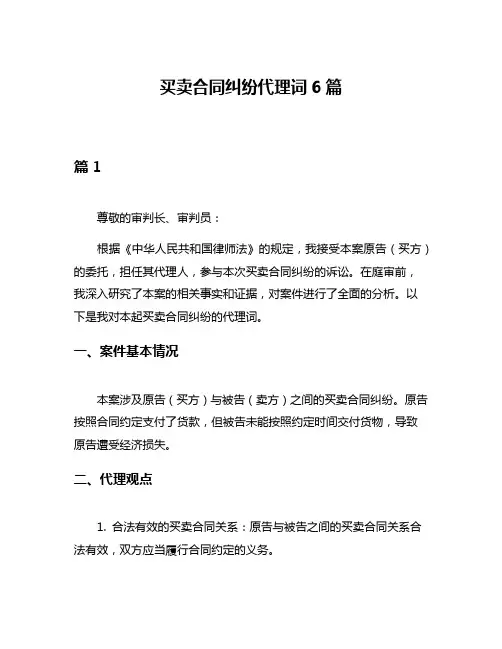 买卖合同纠纷代理词 6 篇

篇 1

尊敬的审判长、审判员：

根据《中华人民共和国律师法》的规定，我接受本案原告（买方）的委托，担任其代理人，参与本次买卖合同纠纷的诉讼。在庭审前，我深入研究了本案的相关事实和证据，对案件进行了全面的分析。以下是我对本起买卖合同纠纷的代理词。

一、案件基本情况

本案涉及原告（买方）与被告（卖方）之间的买卖合同纠纷。原告按照合同约定支付了货款，但被告未能按照约定时间交付货物，导致原告遭受经济损失。

二、代理观点

1. 合法有效的买卖合同关系：原告与被告之间的买卖合同关系合法有效，双方应当履行合同约定的义务。